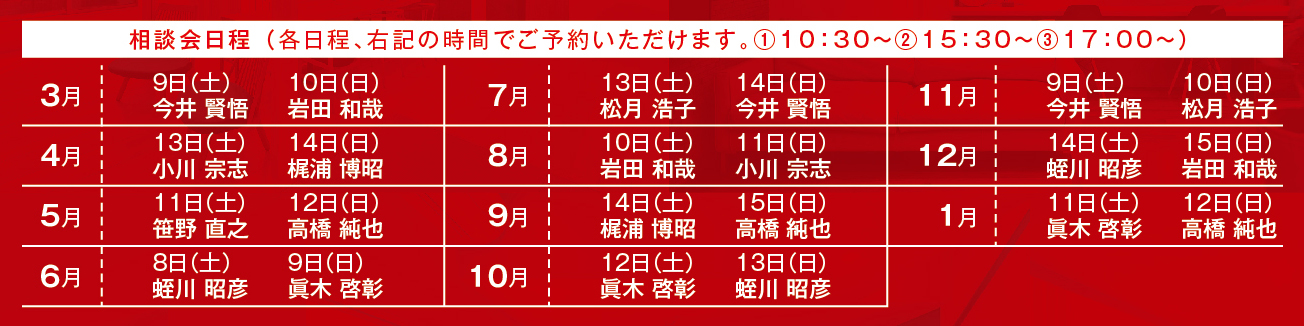 相談会日程（各日程、右記の時間でご予約いただけます。①10：30～②15：30～③17：00～）

| 3月 | 9日(土) 今井 賢悟 | 10日(日) 岩田 和哉 |
|---|---|---|
| 4月 | 13日(土) 小川 宗志 | 14日(日) 梶浦 博昭 |
| 5月 | 11日(土) 笹野 直之 | 12日(日) 高橋 純也 |
| 6月 | 8日(土) 蛭川 昭彦 | 9日(日) 眞木 啓彰 |

| 7月 | 13日(土) 松月 浩子 | 14日(日) 今井 賢悟 |
|---|---|---|
| 8月 | 10日(土) 岩田 和哉 | 11日(日) 小川 宗志 |
| 9月 | 14日(土) 梶浦 博昭 | 15日(日) 高橋 純也 |
| 10月 | 12日(土) 眞木 啓彰 | 13日(日) 蛭川 昭彦 |

| 11月 | 9日(土) 今井 賢悟 | 10日(日) 松月 浩子 |
|---|---|---|
| 12月 | 14日(土) 蛭川 昭彦 | 15日(日) 岩田 和哉 |
| 1月 | 11日(土) 眞木 啓彰 | 12日(日) 高橋 純也 |